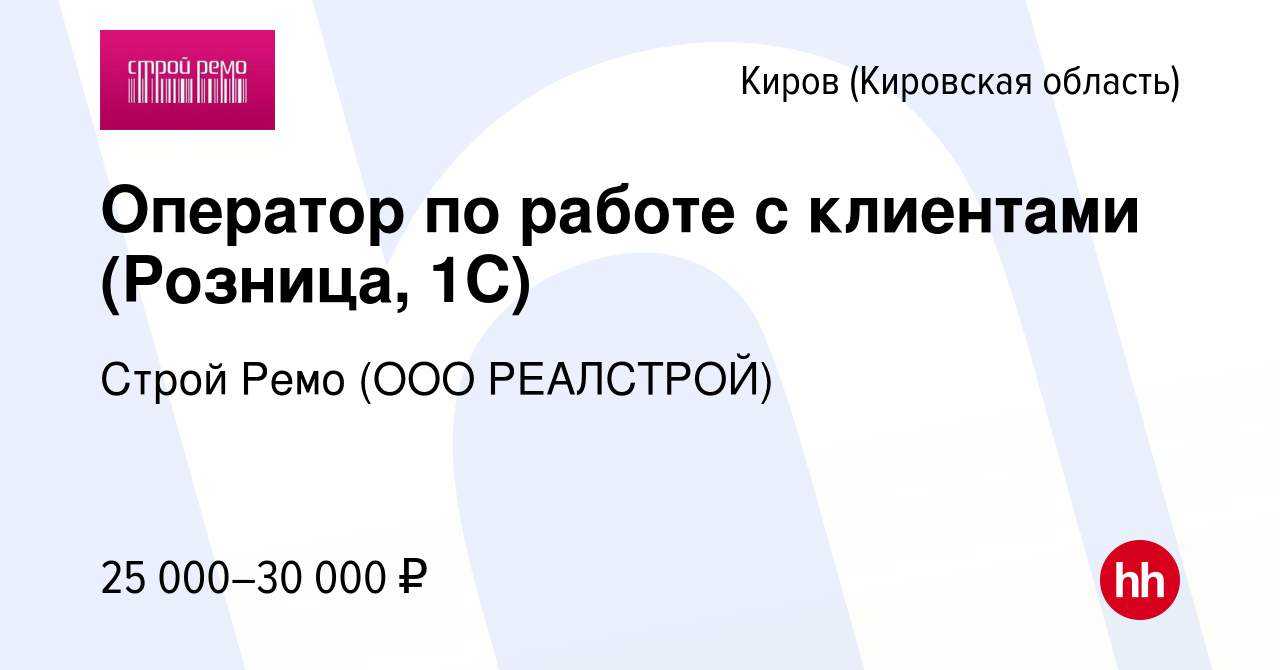 строй ремо

Киров (Кировская область)

Оператор по работе с клиентами (Розница, 1С)

Строй Ремо (ООО РЕАЛСТРОЙ)

25 000–30 000 ₽

hh